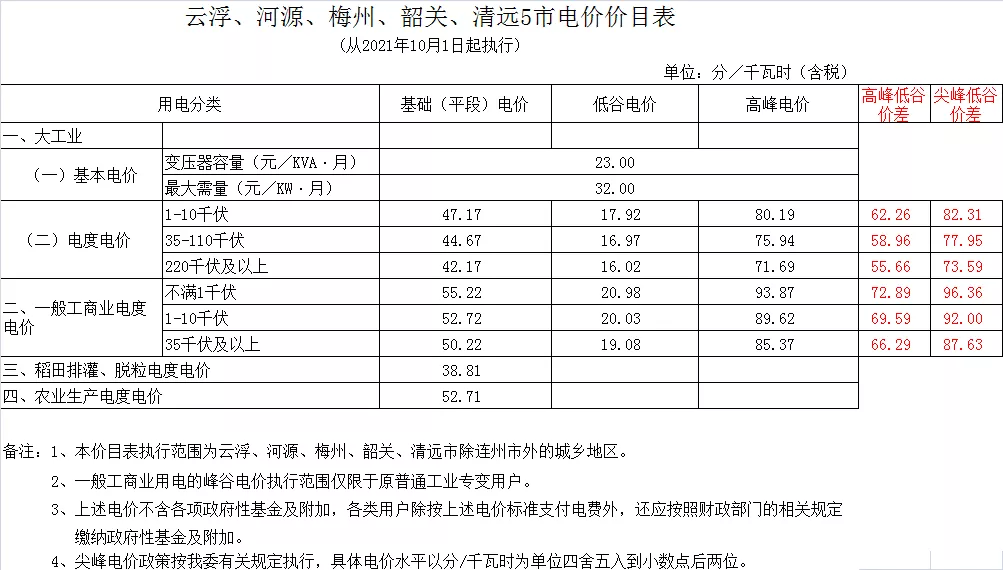 云浮、河源、梅州、韶关、清远5市电价价目表

（从2021年10月1日起执行）

单位：分／千瓦时（含税）

| 用电分类 | | 基础（平段）电价 | 低谷电价 | 高峰电价 | 高峰低谷价差 | 尖峰低谷价差 |
|---|---|---|---|---|---|---|
| 一、大工业 | | | | | | |
| （一）基本电价 | 变压器容量（元／KVA·月） | 23.00 | | | | |
| | 最大需量（元／KW·月） | 32.00 | | | | |
| （二）电度电价 | 1-10千伏 | 47.17 | 17.92 | 80.19 | 62.26 | 82.31 |
| | 35-110千伏 | 44.67 | 16.97 | 75.94 | 58.96 | 77.95 |
| | 220千伏及以上 | 42.17 | 16.02 | 71.69 | 55.66 | 73.59 |
| 二、一般工商业电度电价 | 不满1千伏 | 55.22 | 20.98 | 93.87 | 72.89 | 96.36 |
| | 1-10千伏 | 52.72 | 20.03 | 89.62 | 69.59 | 92.00 |
| | 35千伏及以上 | 50.22 | 19.08 | 85.37 | 66.29 | 87.63 |
| 三、稻田排灌、脱粒电度电价 | | 38.81 | | | | |
| 四、农业生产电度电价 | | 52.71 | | | | |

备注：1、本价目表执行范围为云浮、河源、梅州、韶关、清远市除连州市外的城乡地区。

2、一般工商业用电的峰谷电价执行范围仅限于原普通工业专变用户。

3、上述电价不含各项政府性基金及附加，各类用户除按上述电价标准支付电费外，还应按照财政部门的相关规定缴纳政府性基金及附加。

4、尖峰电价政策按我委有关规定执行，具体电价水平以分/千瓦时为单位四舍五入到小数点后两位。